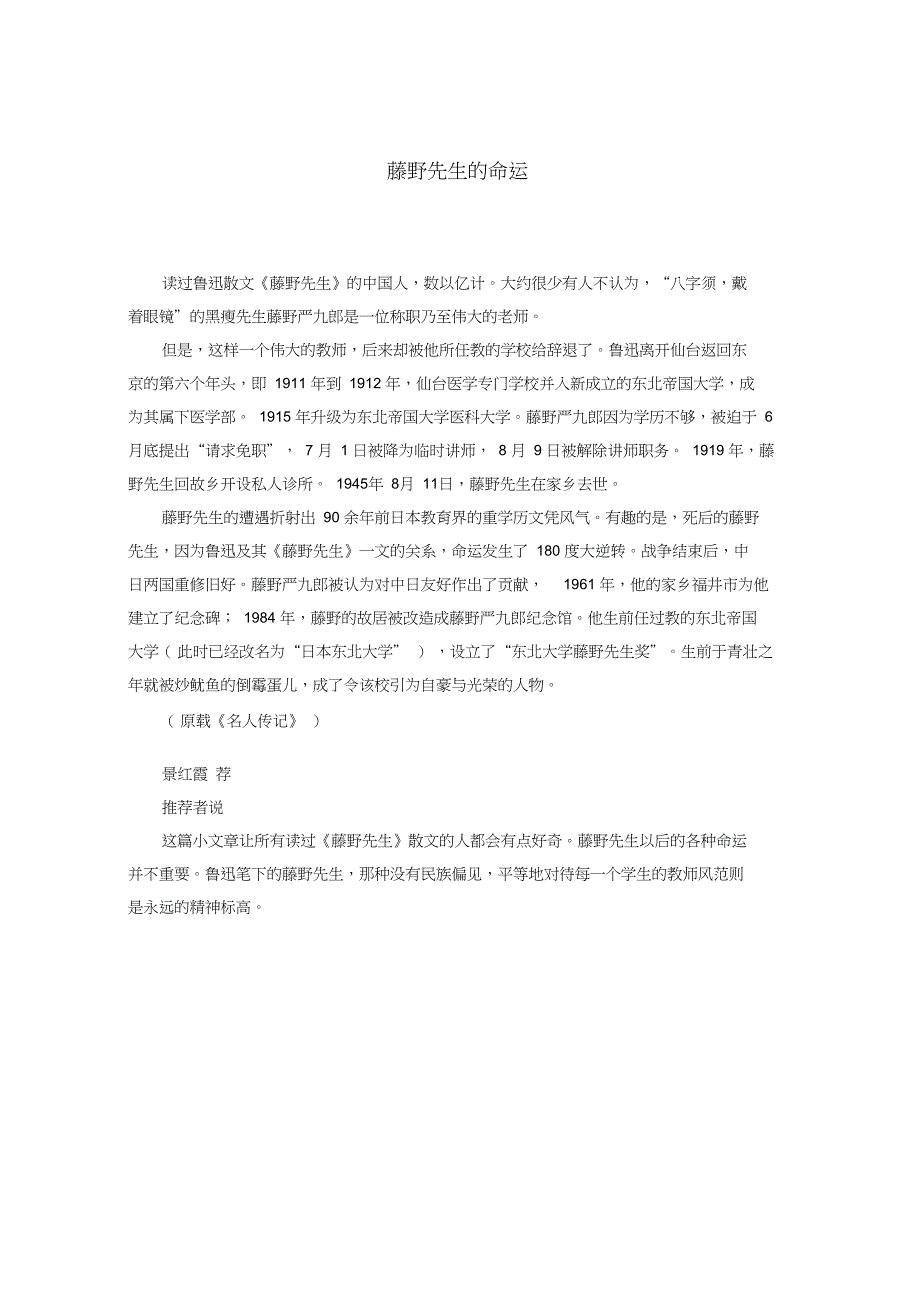 藤野先生的命运

读过鲁迅散文《藤野先生》的中国人，数以亿计。大约很少有人不认为，“八字须，戴着眼镜”的黑瘦先生藤野严九郎是一位称职乃至伟大的老师。

但是，这样一个伟大的教师，后来却被他所任教的学校给辞退了。鲁迅离开仙台返回东京的第六个年头，即 1911 年到 1912 年，仙台医学专门学校并入新成立的东北帝国大学，成为其属下医学部。 1915 年升级为东北帝国大学医科大学。藤野严九郎因为学历不够，被迫于 6 月底提出“请求免职”， 7 月 1 日被降为临时讲师， 8 月 9 日被解除讲师职务。 1919 年，藤野先生回故乡开设私人诊所。 1945年 8月 11日，藤野先生在家乡去世。

藤野先生的遭遇折射出 90 余年前日本教育界的重学历文凭风气。有趣的是，死后的藤野先生，因为鲁迅及其《藤野先生》一文的关系，命运发生了 180 度大逆转。战争结束后，中日两国重修旧好。藤野严九郎被认为对中日友好作出了贡献， 1961 年，他的家乡福井市为他建立了纪念碑； 1984 年，藤野的故居被改造成藤野严九郎纪念馆。他生前任过教的东北帝国大学（ 此时已经改名为“日本东北大学” ），设立了“东北大学藤野先生奖”。生前于青壮之年就被炒鱿鱼的倒霉蛋儿，成了令该校引为自豪与光荣的人物。

（ 原载《名人传记》 ）

景红霞 荐

推荐者说

这篇小文章让所有读过《藤野先生》散文的人都会有点好奇。藤野先生以后的各种命运并不重要。鲁迅笔下的藤野先生，那种没有民族偏见，平等地对待每一个学生的教师风范则是永远的精神标高。